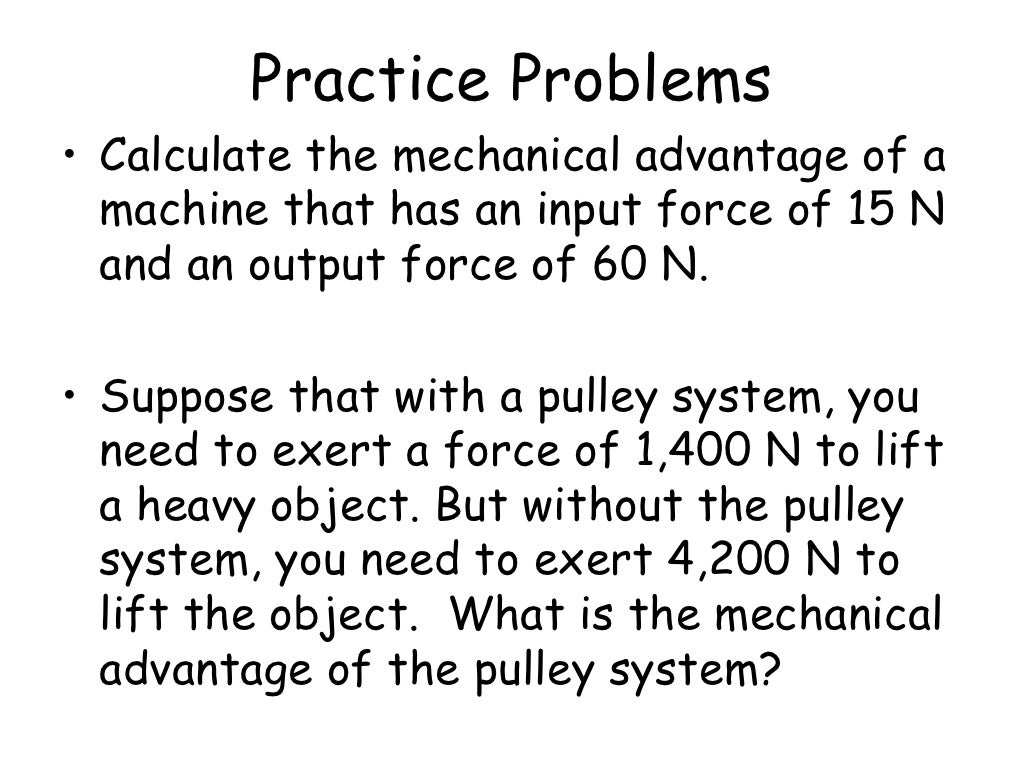 Practice Problems

• Calculate the mechanical advantage of a machine that has an input force of 15 N and an output force of 60 N.

• Suppose that with a pulley system, you need to exert a force of 1,400 N to lift a heavy object. But without the pulley system, you need to exert 4,200 N to lift the object. What is the mechanical advantage of the pulley system?